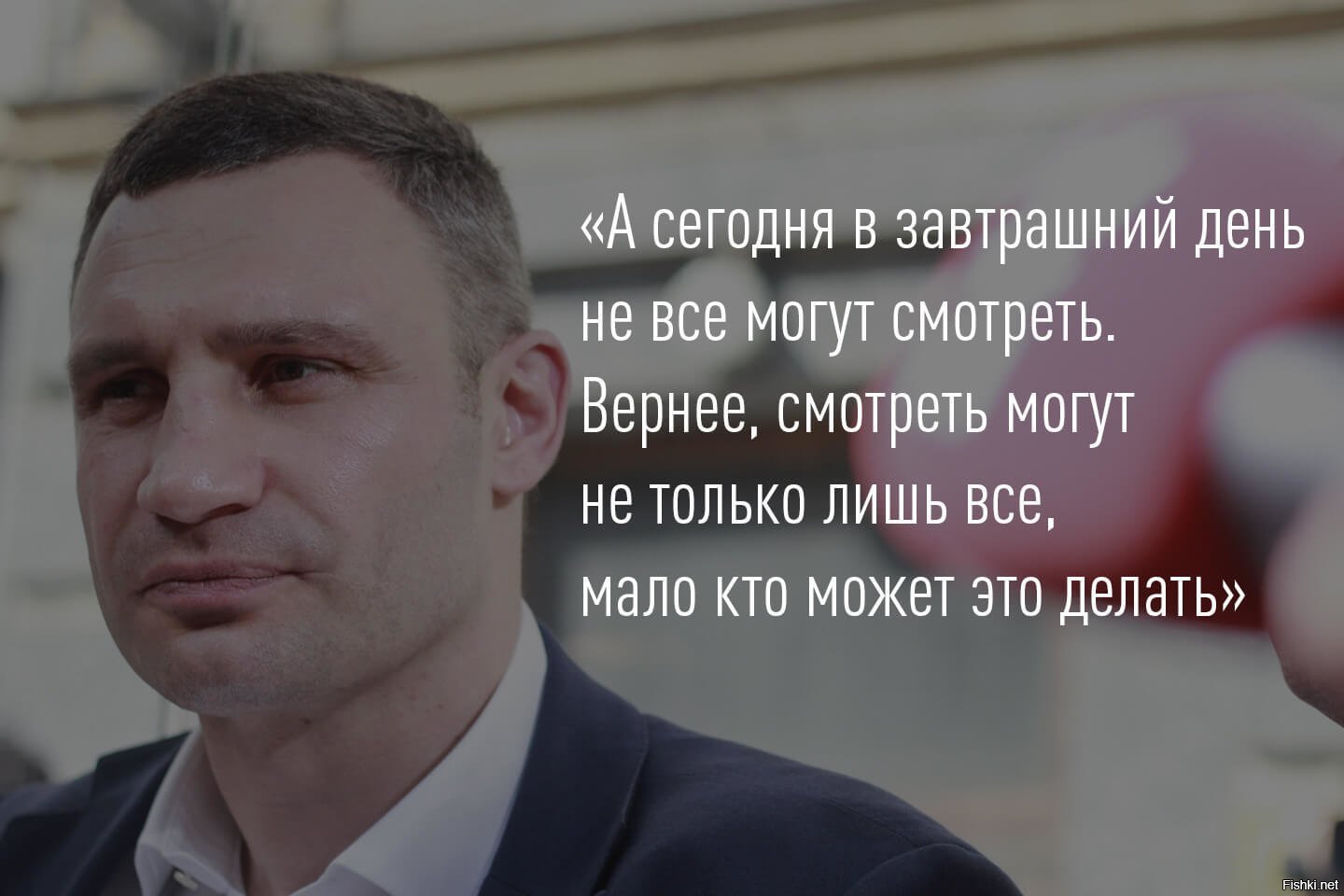 «А сегодня в завтрашний день не все могут смотреть. Вернее, смотреть могут не только лишь все, мало кто может это делать»

Fishki.net